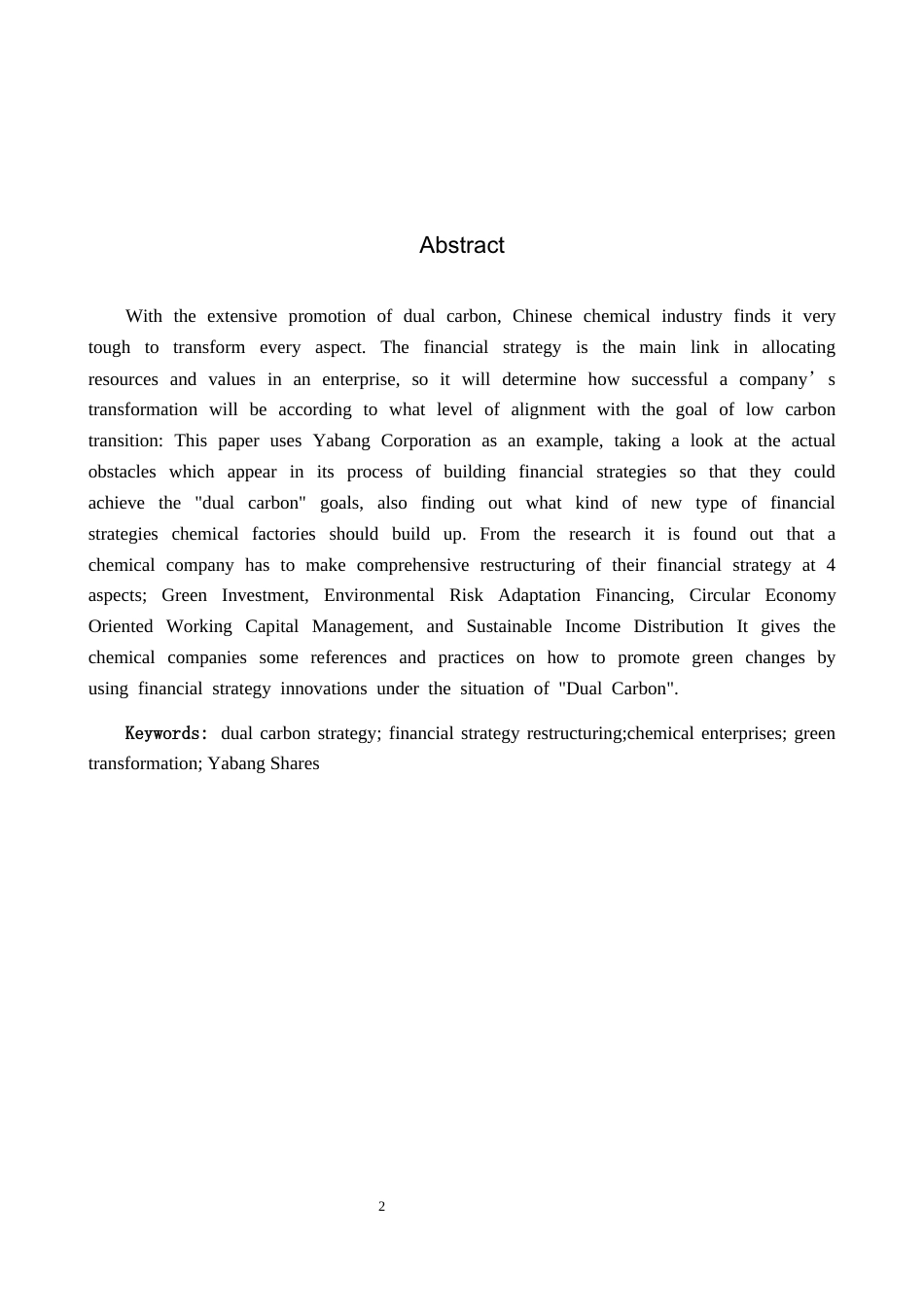 Abstract

With the extensive promotion of dual carbon, Chinese chemical industry finds it very tough to transform every aspect. The financial strategy is the main link in allocating resources and values in an enterprise, so it will determine how successful a company's transformation will be according to what level of alignment with the goal of low carbon transition: This paper uses Yabang Corporation as an example, taking a look at the actual obstacles which appear in its process of building financial strategies so that they could achieve the "dual carbon" goals, also finding out what kind of new type of financial strategies chemical factories should build up. From the research it is found out that a chemical company has to make comprehensive restructuring of their financial strategy at 4 aspects; Green Investment, Environmental Risk Adaptation Financing, Circular Economy Oriented Working Capital Management, and Sustainable Income Distribution It gives the chemical companies some references and practices on how to promote green changes by using financial strategy innovations under the situation of "Dual Carbon".

Keywords: dual carbon strategy; financial strategy restructuring;chemical enterprises; green transformation; Yabang Shares

2